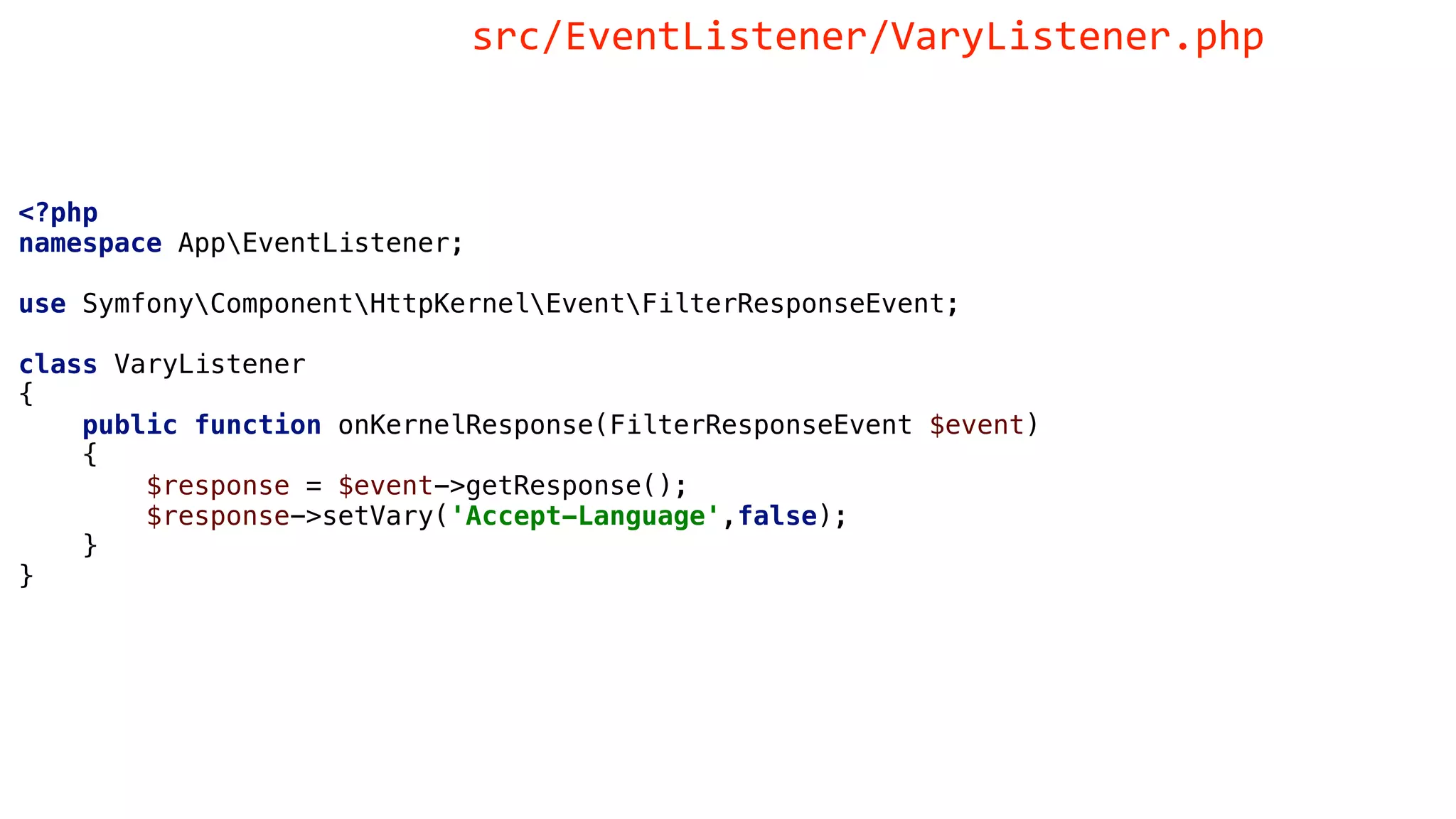 src/EventListener/VaryListener.php

<?php
namespace App\EventListener;

use Symfony\Component\HttpKernel\Event\FilterResponseEvent;

class VaryListener
{
    public function onKernelResponse(FilterResponseEvent $event)
    {
        $response = $event->getResponse();
        $response->setVary('Accept-Language',false);
    }
}